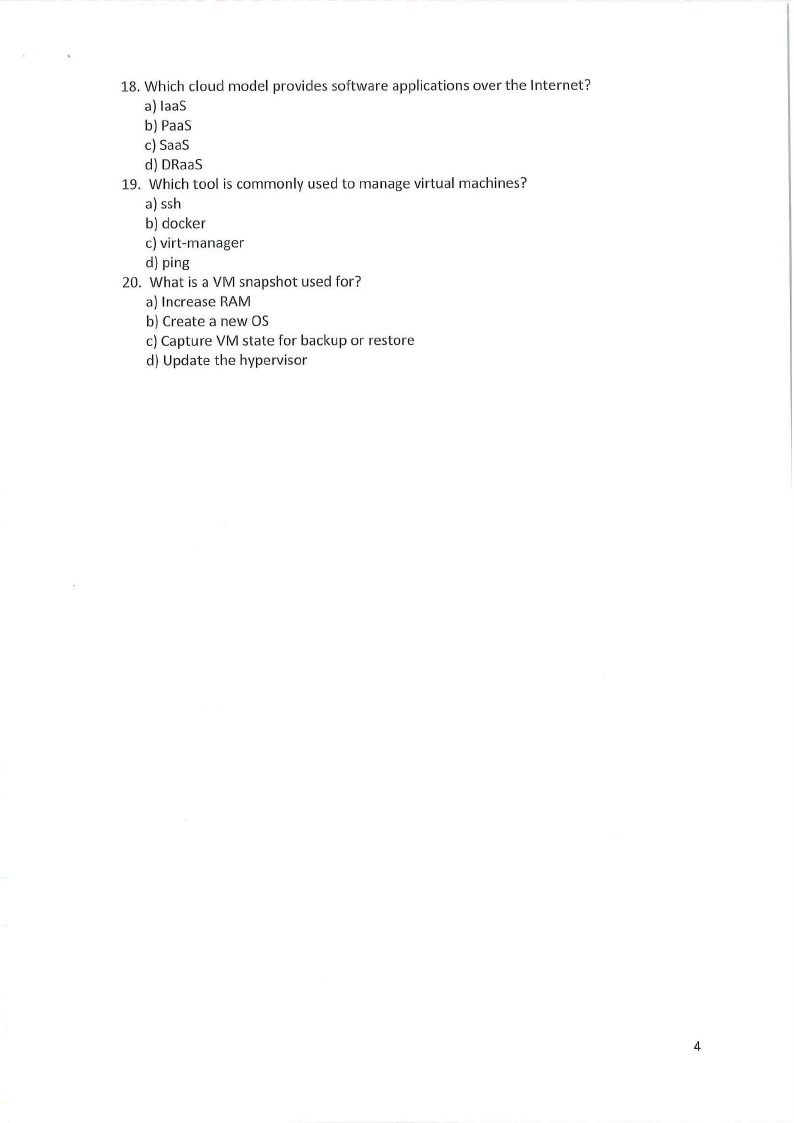 18. Which cloud model provides software applications over the Internet?
a) IaaS
b) PaaS
c) SaaS
d) DRaaS
19. Which tool is commonly used to manage virtual machines?
a) ssh
b) docker
c) virt-manager
d) ping
20. What is a VM snapshot used for?
a) Increase RAM
b) Create a new OS
c) Capture VM state for backup or restore
d) Update the hypervisor

4